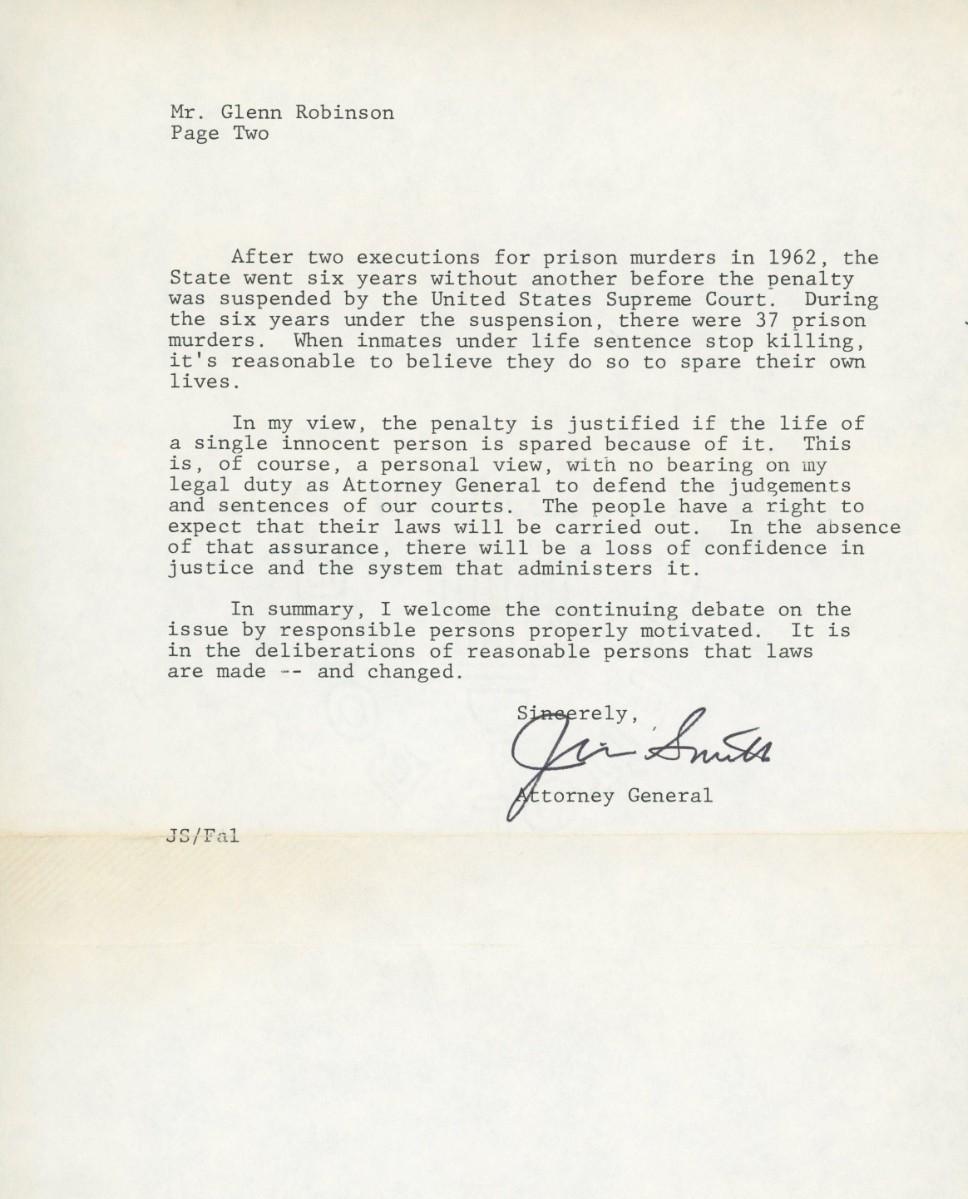 Mr. Glenn Robinson
Page Two

After two executions for prison murders in 1962, the State went six years without another before the penalty was suspended by the United States Supreme Court. During the six years under the suspension, there were 37 prison murders. When inmates under life sentence stop killing, it's reasonable to believe they do so to spare their own lives.

In my view, the penalty is justified if the life of a single innocent person is spared because of it. This is, of course, a personal view, with no bearing on my legal duty as Attorney General to defend the judgements and sentences of our courts. The people have a right to expect that their laws will be carried out. In the absence of that assurance, there will be a loss of confidence in justice and the system that administers it.

In summary, I welcome the continuing debate on the issue by responsible persons properly motivated. It is in the deliberations of reasonable persons that laws are made -- and changed.

Sincerely,

Jim Smith

Attorney General

JS/Fal